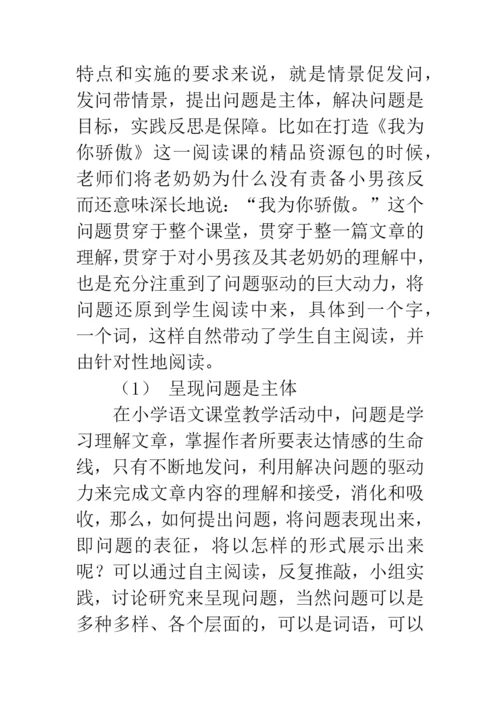 特点和实施的要求来说，就是情景促发问，发问带情景，提出问题是主体，解决问题是目标，实践反思是保障。比如在打造《我为你骄傲》这一阅读课的精品资源包的时候，老师们将老奶奶为什么没有责备小男孩反而还意味深长地说：“我为你骄傲。”这个问题贯穿于整个课堂，贯穿于整一篇文章的理解，贯穿于对小男孩及其老奶奶的理解中，也是充分注重到了问题驱动的巨大动力，将问题还原到学生阅读中来，具体到一个字，一个词，这样自然带动了学生自主阅读，并由针对性地阅读。

（1） 呈现问题是主体

在小学语文课堂教学活动中，问题是学习理解文章，掌握作者所要表达情感的生命线，只有不断地发问，利用解决问题的驱动力来完成文章内容的理解和接受，消化和吸收，那么，如何提出问题，将问题表现出来，即问题的表征，将以怎样的形式展示出来呢？可以通过自主阅读，反复推敲，小组实践，讨论研究来呈现问题，当然问题可以是多种多样、各个层面的，可以是词语，可以